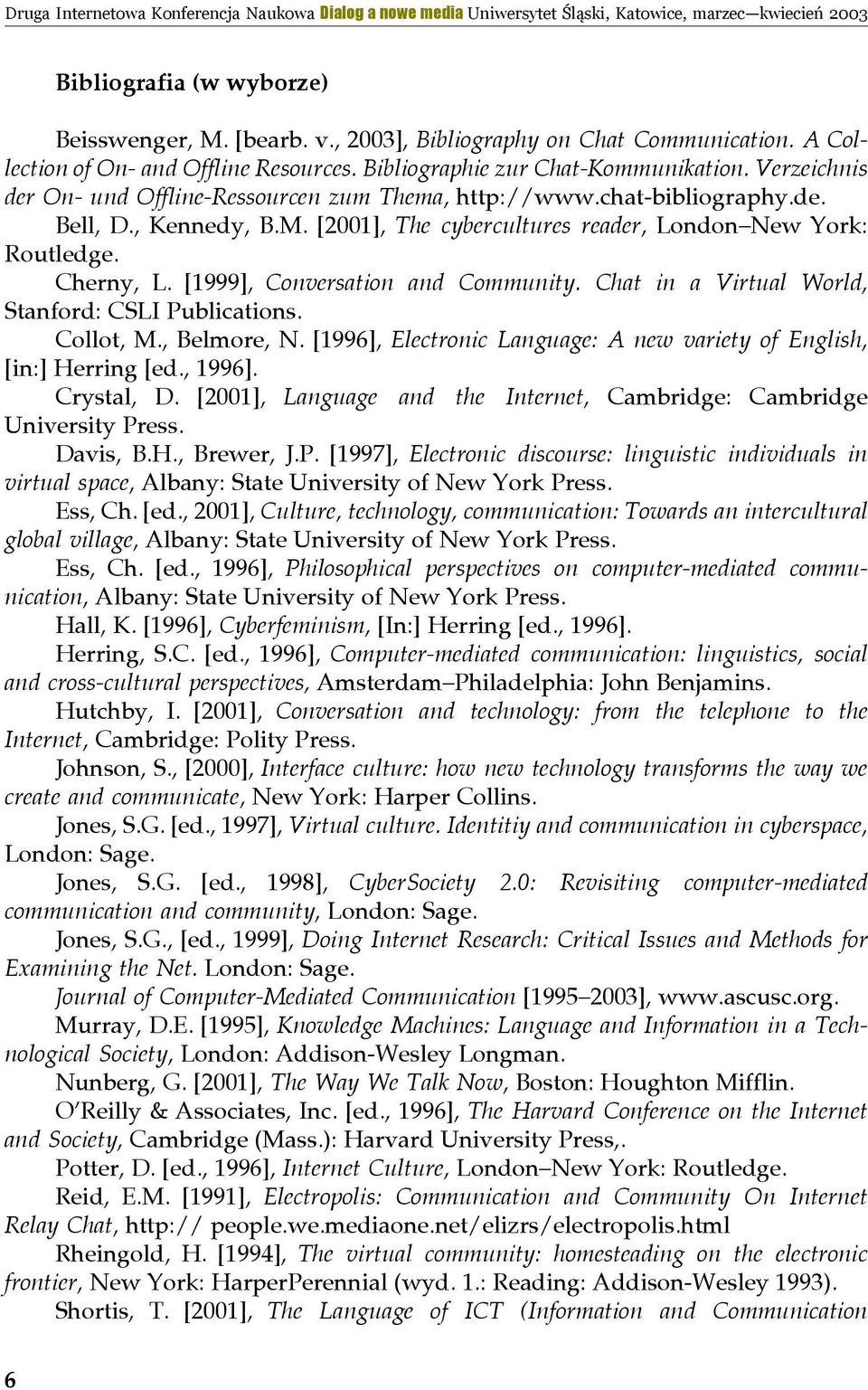 Druga Internetowa Konferencja Naukowa Dialog a nowe media Uniwersytet Śląski, Katowice, marzec—kwiecień 2003

Bibliografia (w wyborze)

Beisswenger, M. [bearb. v., 2003], Bibliography on Chat Communication. A Collection of On- and Offline Resources. Bibliographie zur Chat-Kommunikation. Verzeichnis der On- und Offline-Ressourcen zum Thema, http://www.chat-bibliography.de.

Bell, D., Kennedy, B.M. [2001], The cybercultures reader, London–New York: Routledge.

Cherny, L. [1999], Conversation and Community. Chat in a Virtual World, Stanford: CSLI Publications.

Collot, M., Belmore, N. [1996], Electronic Language: A new variety of English, [in:] Herring [ed., 1996].

Crystal, D. [2001], Language and the Internet, Cambridge: Cambridge University Press.

Davis, B.H., Brewer, J.P. [1997], Electronic discourse: linguistic individuals in virtual space, Albany: State University of New York Press.

Ess, Ch. [ed., 2001], Culture, technology, communication: Towards an intercultural global village, Albany: State University of New York Press.

Ess, Ch. [ed., 1996], Philosophical perspectives on computer-mediated communication, Albany: State University of New York Press.

Hall, K. [1996], Cyberfeminism, [In:] Herring [ed., 1996].

Herring, S.C. [ed., 1996], Computer-mediated communication: linguistics, social and cross-cultural perspectives, Amsterdam–Philadelphia: John Benjamins.

Hutchby, I. [2001], Conversation and technology: from the telephone to the Internet, Cambridge: Polity Press.

Johnson, S., [2000], Interface culture: how new technology transforms the way we create and communicate, New York: Harper Collins.

Jones, S.G. [ed., 1997], Virtual culture. Identitiy and communication in cyberspace, London: Sage.

Jones, S.G. [ed., 1998], CyberSociety 2.0: Revisiting computer-mediated communication and community, London: Sage.

Jones, S.G., [ed., 1999], Doing Internet Research: Critical Issues and Methods for Examining the Net. London: Sage.

Journal of Computer-Mediated Communication [1995–2003], www.ascusc.org.

Murray, D.E. [1995], Knowledge Machines: Language and Information in a Technological Society, London: Addison-Wesley Longman.

Nunberg, G. [2001], The Way We Talk Now, Boston: Houghton Mifflin.

O'Reilly & Associates, Inc. [ed., 1996], The Harvard Conference on the Internet and Society, Cambridge (Mass.): Harvard University Press,.

Potter, D. [ed., 1996], Internet Culture, London–New York: Routledge.

Reid, E.M. [1991], Electropolis: Communication and Community On Internet Relay Chat, http:// people.we.mediaone.net/elizrs/electropolis.html

Rheingold, H. [1994], The virtual community: homesteading on the electronic frontier, New York: HarperPerennial (wyd. 1.: Reading: Addison-Wesley 1993).

Shortis, T. [2001], The Language of ICT (Information and Communication

6